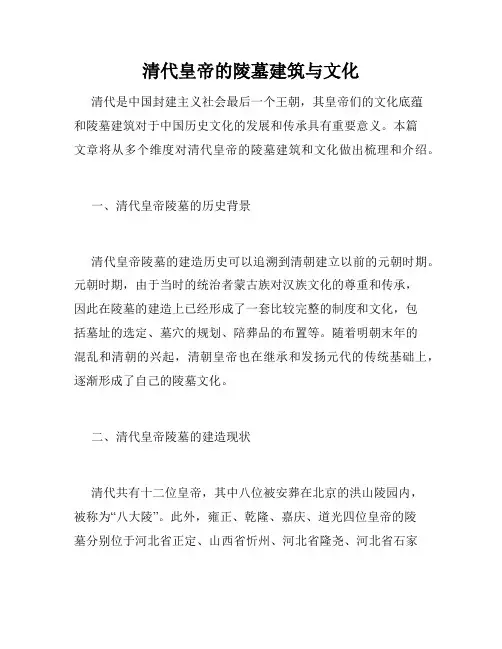 清代皇帝的陵墓建筑与文化

清代是中国封建主义社会最后一个王朝，其皇帝们的文化底蕴和陵墓建筑对于中国历史文化的发展和传承具有重要意义。本篇文章将从多个维度对清代皇帝的陵墓建筑和文化做出梳理和介绍。

一、清代皇帝陵墓的历史背景

清代皇帝陵墓的建造历史可以追溯到清朝建立以前的元朝时期。元朝时期，由于当时的统治者蒙古族对汉族文化的尊重和传承，因此在陵墓的建造上已经形成了一套比较完整的制度和文化，包括墓址的选定、墓穴的规划、陪葬品的布置等。随着明朝末年的混乱和清朝的兴起，清朝皇帝也在继承和发扬元代的传统基础上，逐渐形成了自己的陵墓文化。

二、清代皇帝陵墓的建造现状

清代共有十二位皇帝，其中八位被安葬在北京的洪山陵园内，被称为“八大陵”。此外，雍正、乾隆、嘉庆、道光四位皇帝的陵墓分别位于河北省正定、山西省忻州、河北省隆尧、河北省石家